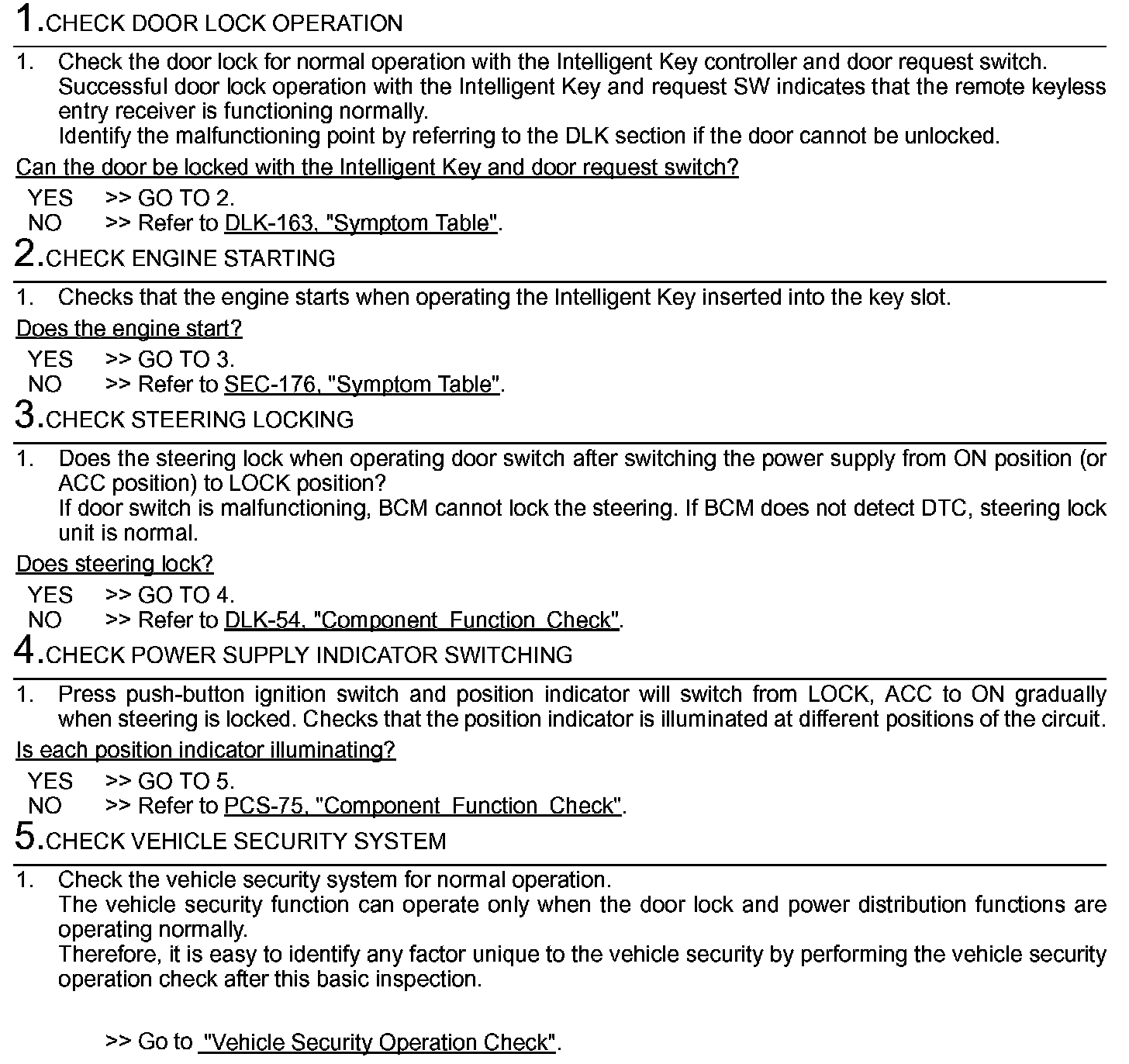 1.CHECK DOOR LOCK OPERATION

1. Check the door lock for normal operation with the Intelligent Key controller and door request switch. Successful door lock operation with the Intelligent Key and request SW indicates that the remote keyless entry receiver is functioning normally.
Identify the malfunctioning point by referring to the DLK section if the door cannot be unlocked.

Can the door be locked with the Intelligent Key and door request switch?

YES >> GO TO 2.
NO >> Refer to DLK-163, "Symptom Table".

2.CHECK ENGINE STARTING

1. Checks that the engine starts when operating the Intelligent Key inserted into the key slot.

Does the engine start?

YES >> GO TO 3.
NO >> Refer to SEC-176, "Symptom Table".

3.CHECK STEERING LOCKING

1. Does the steering lock when operating door switch after switching the power supply from ON position (or ACC position) to LOCK position?
If door switch is malfunctioning, BCM cannot lock the steering. If BCM does not detect DTC, steering lock unit is normal.

Does steering lock?

YES >> GO TO 4.
NO >> Refer to DLK-54, "Component Function Check".

4.CHECK POWER SUPPLY INDICATOR SWITCHING

1. Press push-button ignition switch and position indicator will switch from LOCK, ACC to ON gradually when steering is locked. Checks that the position indicator is illuminated at different positions of the circuit.

Is each position indicator illuminating?

YES >> GO TO 5.
NO >> Refer to PCS-75, "Component Function Check".

5.CHECK VEHICLE SECURITY SYSTEM

1. Check the vehicle security system for normal operation.
The vehicle security function can operate only when the door lock and power distribution functions are operating normally.
Therefore, it is easy to identify any factor unique to the vehicle security by performing the vehicle security operation check after this basic inspection.

>> Go to "Vehicle Security Operation Check".